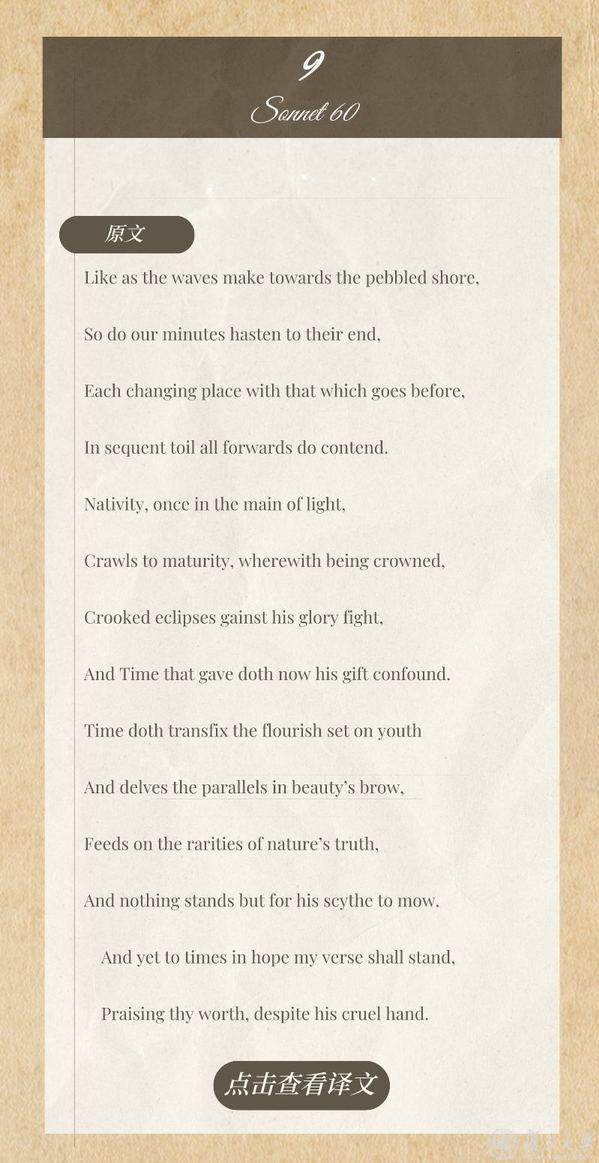 9

Sonnet 60

原文

Like as the waves make towards the pebbled shore,

So do our minutes hasten to their end,

Each changing place with that which goes before,

In sequent toil all forwards do contend.

Nativity, once in the main of light,

Crawls to maturity, wherewith being crowned,

Crooked eclipses gainst his glory fight,

And Time that gave doth now his gift confound.

Time doth transfix the flourish set on youth

And delves the parallels in beauty's brow,

Feeds on the rarities of nature's truth,

And nothing stands but for his scythe to mow.

And yet to times in hope my verse shall stand,

Praising thy worth, despite his cruel hand.

点击查看译文